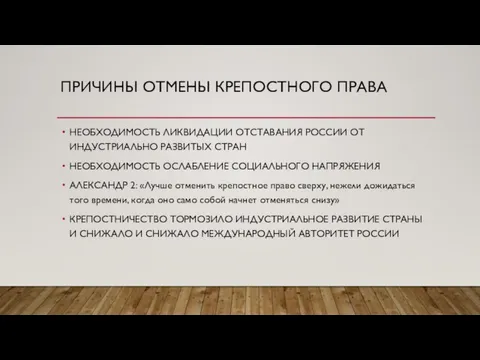 ПРИЧИНЫ ОТМЕНЫ КРЕПОСТНОГО ПРАВА

• НЕОБХОДИМОСТЬ ЛИКВИДАЦИИ ОТСТАВАНИЯ РОССИИ ОТ ИНДУСТРИАЛЬНО РАЗВИТЫХ СТРАН

• НЕОБХОДИМОСТЬ ОСЛАБЛЕНИЕ СОЦИАЛЬНОГО НАПРЯЖЕНИЯ

• АЛЕКСАНДР 2: «Лучше отменить крепостное право сверху, нежели дожидаться того времени, когда оно само собой начнет отменяться снизу»

• КРЕПОСТНИЧЕСТВО ТОРМОЗИЛО ИНДУСТРИАЛЬНОЕ РАЗВИТИЕ СТРАНЫ И СНИЖАЛО И СНИЖАЛО МЕЖДУНАРОДНЫЙ АВТОРИТЕТ РОССИИ